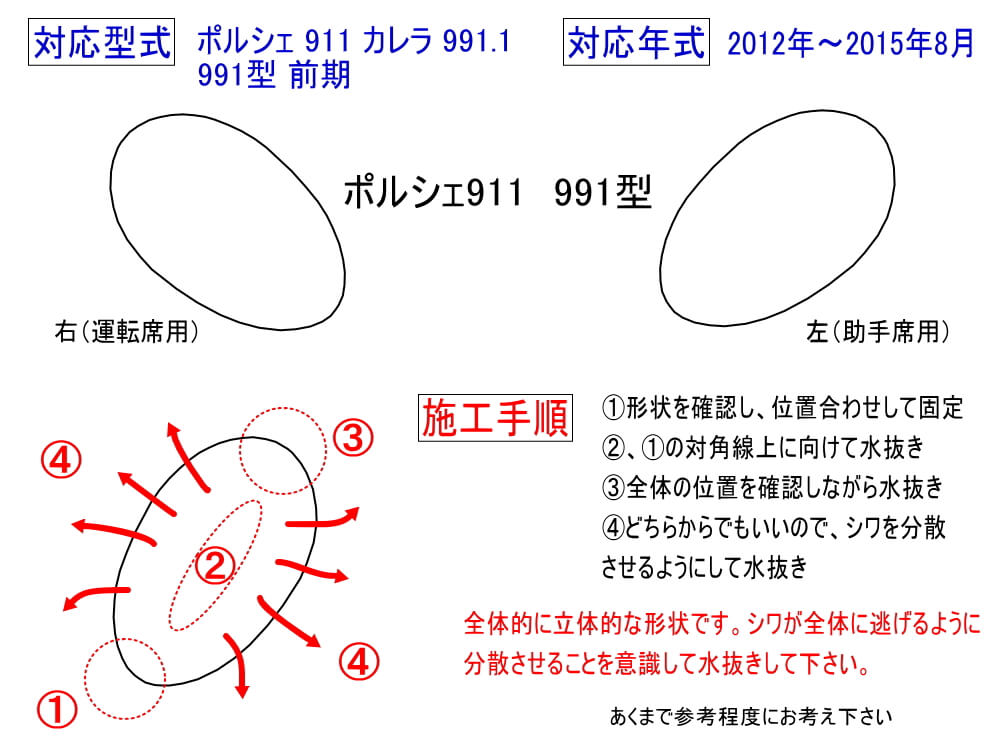 対応型式 ポルシェ 911 カレラ 991.1
991型 前期

対応年式 2012年～2015年8月

ポルシェ911 991型

右(運転席用)

左(助手席用)

④

③

②

④

①

施工手順

①形状を確認し、位置合わせして固定
②、①の対角線上に向けて水抜き
③全体の位置を確認しながら水抜き
④どちらからでもいいので、シワを分散させるようにして水抜き

全体的に立体的な形状です。シワが全体に逃げるように分散させることを意識して水抜きして下さい。

あくまで参考程度にお考え下さい